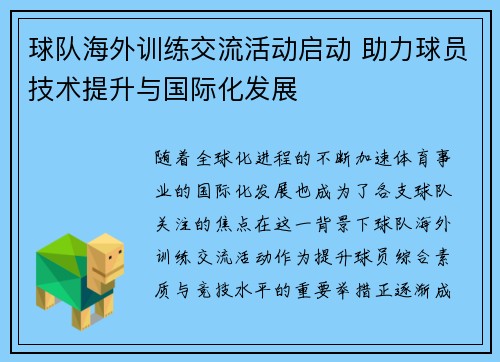 球队海外训练交流活动启动 助力球员技术提升与国际化发展

随着全球化进程的不断加速体育事业的国际化发展也成为了各支球队关注的焦点在这一背景下球队海外训练交流活动作为提升球员综合素质与竞技水平的重要举措正逐渐成